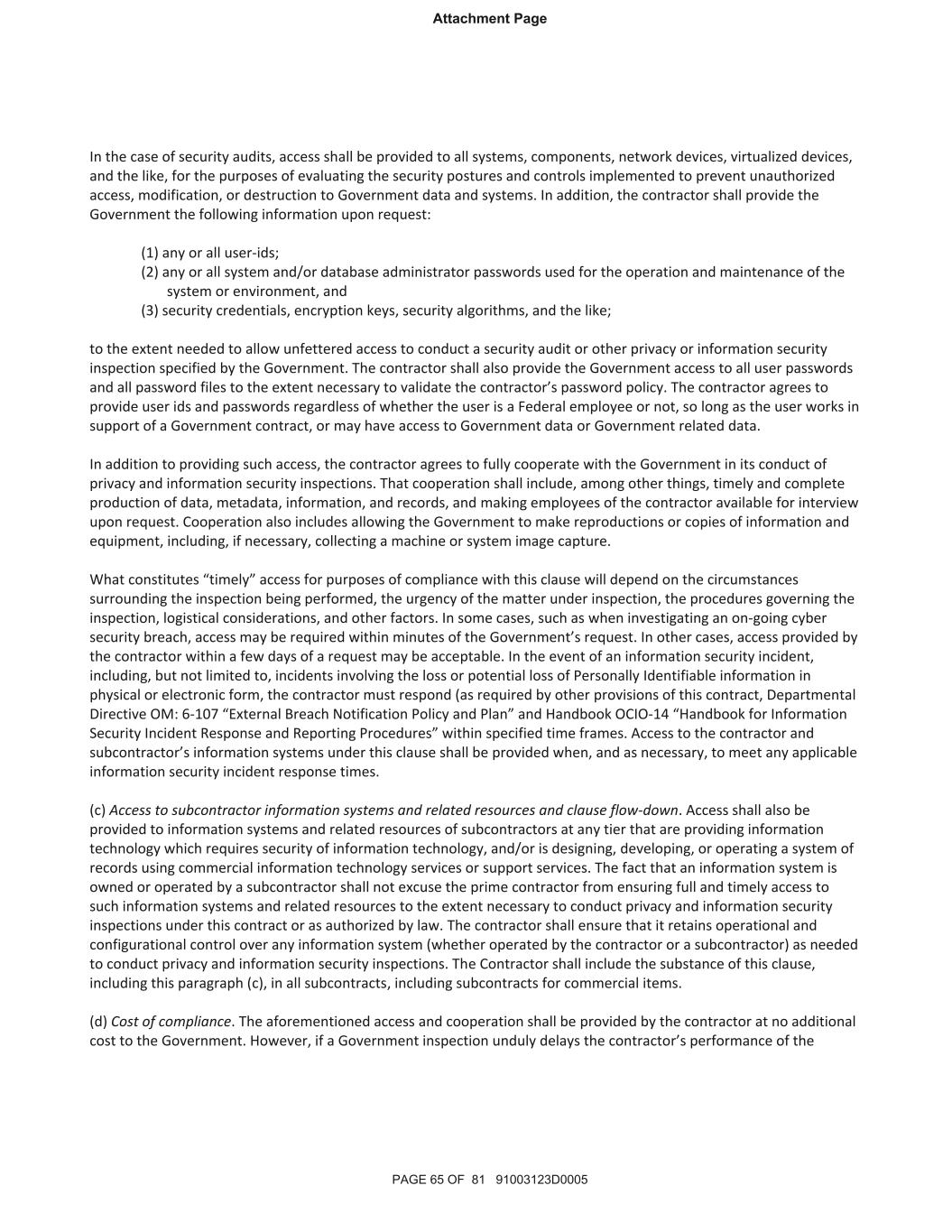 Attachment Page

In the case of security audits, access shall be provided to all systems, components, network devices, virtualized devices, and the like, for the purposes of evaluating the security postures and controls implemented to prevent unauthorized access, modification, or destruction to Government data and systems. In addition, the contractor shall provide the Government the following information upon request:

(1) any or all user-ids;
(2) any or all system and/or database administrator passwords used for the operation and maintenance of the system or environment, and
(3) security credentials, encryption keys, security algorithms, and the like;

to the extent needed to allow unfettered access to conduct a security audit or other privacy or information security inspection specified by the Government. The contractor shall also provide the Government access to all user passwords and all password files to the extent necessary to validate the contractor's password policy. The contractor agrees to provide user ids and passwords regardless of whether the user is a Federal employee or not, so long as the user works in support of a Government contract, or may have access to Government data or Government related data.

In addition to providing such access, the contractor agrees to fully cooperate with the Government in its conduct of privacy and information security inspections. That cooperation shall include, among other things, timely and complete production of data, metadata, information, and records, and making employees of the contractor available for interview upon request. Cooperation also includes allowing the Government to make reproductions or copies of information and equipment, including, if necessary, collecting a machine or system image capture.

What constitutes "timely" access for purposes of compliance with this clause will depend on the circumstances surrounding the inspection being performed, the urgency of the matter under inspection, the procedures governing the inspection, logistical considerations, and other factors. In some cases, such as when investigating an on-going cyber security breach, access may be required within minutes of the Government's request. In other cases, access provided by the contractor within a few days of a request may be acceptable. In the event of an information security incident, including, but not limited to, incidents involving the loss or potential loss of Personally Identifiable information in physical or electronic form, the contractor must respond (as required by other provisions of this contract, Departmental Directive OM: 6-107 "External Breach Notification Policy and Plan" and Handbook OCIO-14 "Handbook for Information Security Incident Response and Reporting Procedures" within specified time frames. Access to the contractor and subcontractor's information systems under this clause shall be provided when, and as necessary, to meet any applicable information security incident response times.

(c) Access to subcontractor information systems and related resources and clause flow-down. Access shall also be provided to information systems and related resources of subcontractors at any tier that are providing information technology which requires security of information technology, and/or is designing, developing, or operating a system of records using commercial information technology services or support services. The fact that an information system is owned or operated by a subcontractor shall not excuse the prime contractor from ensuring full and timely access to such information systems and related resources to the extent necessary to conduct privacy and information security inspections under this contract or as authorized by law. The contractor shall ensure that it retains operational and configurational control over any information system (whether operated by the contractor or a subcontractor) as needed to conduct privacy and information security inspections. The Contractor shall include the substance of this clause, including this paragraph (c), in all subcontracts, including subcontracts for commercial items.

(d) Cost of compliance. The aforementioned access and cooperation shall be provided by the contractor at no additional cost to the Government. However, if a Government inspection unduly delays the contractor's performance of the

PAGE 65 OF 81 91003123D0005